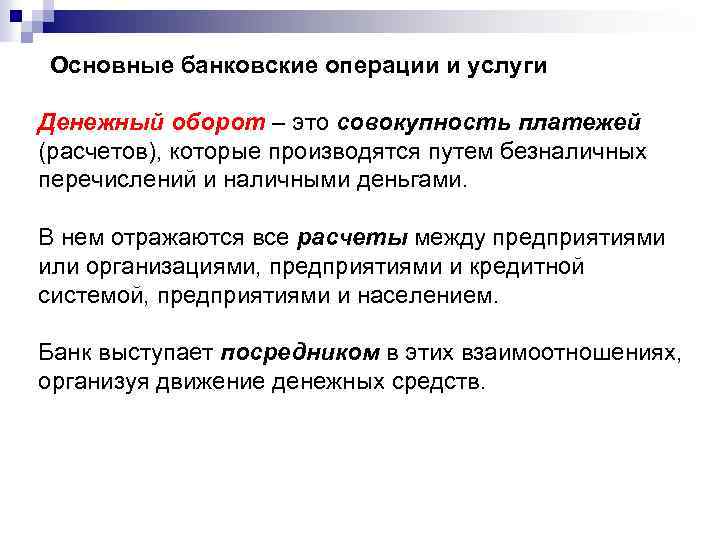 Основные банковские операции и услуги

Денежный оборот – это совокупность платежей (расчетов), которые производятся путем безналичных перечислений и наличными деньгами.

В нем отражаются все расчеты между предприятиями или организациями, предприятиями и кредитной системой, предприятиями и населением.

Банк выступает посредником в этих взаимоотношениях, организуя движение денежных средств.